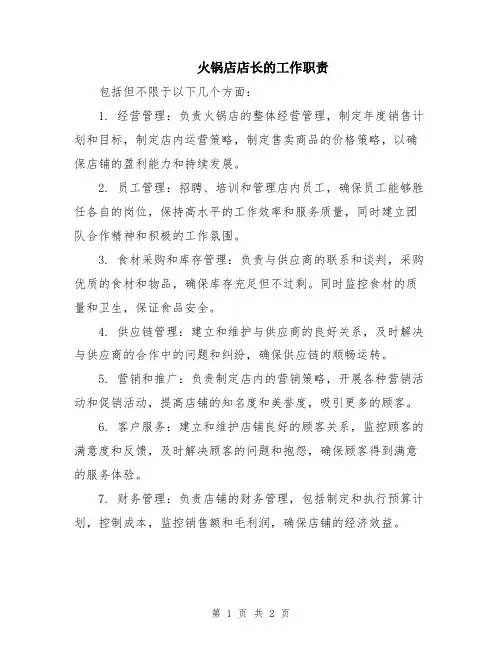 火锅店店长的工作职责

包括但不限于以下几个方面：

1. 经营管理：负责火锅店的整体经营管理，制定年度销售计划和目标，制定店内运营策略，制定售卖商品的价格策略，以确保店铺的盈利能力和持续发展。

2. 员工管理：招聘、培训和管理店内员工，确保员工能够胜任各自的岗位，保持高水平的工作效率和服务质量，同时建立团队合作精神和积极的工作氛围。

3. 食材采购和库存管理：负责与供应商的联系和谈判，采购优质的食材和物品，确保库存充足但不过剩。同时监控食材的质量和卫生，保证食品安全。

4. 供应链管理：建立和维护与供应商的良好关系，及时解决与供应商的合作中的问题和纠纷，确保供应链的顺畅运转。

5. 营销和推广：负责制定店内的营销策略，开展各种营销活动和促销活动，提高店铺的知名度和美誉度，吸引更多的顾客。

6. 客户服务：建立和维护店铺良好的顾客关系，监控顾客的满意度和反馈，及时解决顾客的问题和抱怨，确保顾客得到满意的服务体验。

7. 财务管理：负责店铺的财务管理，包括制定和执行预算计划，控制成本，监控销售额和毛利润，确保店铺的经济效益。

第 1 页 共 2 页